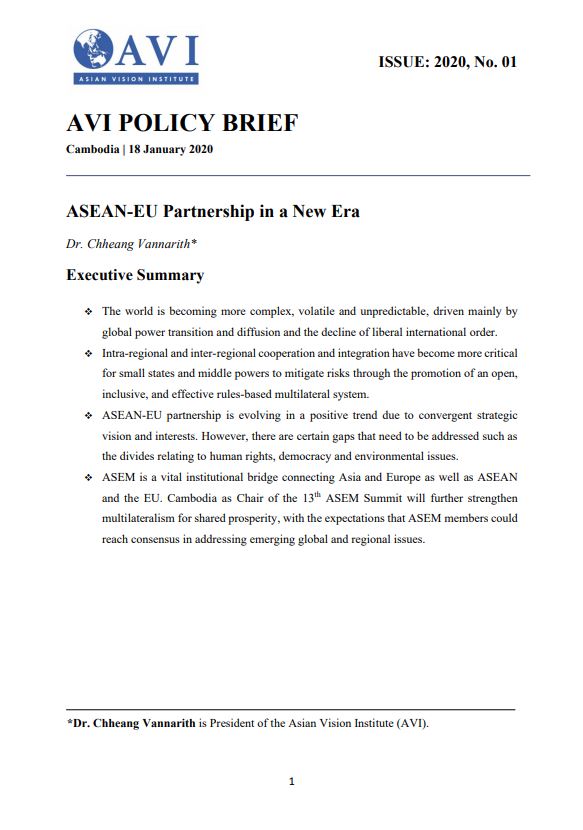 AVI
ASIAN VISION INSTITUTE

ISSUE: 2020, No. 01

AVI POLICY BRIEF

Cambodia | 18 January 2020

ASEAN-EU Partnership in a New Era

Dr. Chheang Vannarith*

Executive Summary

❖ The world is becoming more complex, volatile and unpredictable, driven mainly by global power transition and diffusion and the decline of liberal international order.

❖ Intra-regional and inter-regional cooperation and integration have become more critical for small states and middle powers to mitigate risks through the promotion of an open, inclusive, and effective rules-based multilateral system.

❖ ASEAN-EU partnership is evolving in a positive trend due to convergent strategic vision and interests. However, there are certain gaps that need to be addressed such as the divides relating to human rights, democracy and environmental issues.

❖ ASEM is a vital institutional bridge connecting Asia and Europe as well as ASEAN and the EU. Cambodia as Chair of the $13^{th}$ ASEM Summit will further strengthen multilateralism for shared prosperity, with the expectations that ASEM members could reach consensus in addressing emerging global and regional issues.

*Dr. Chheang Vannarith is President of the Asian Vision Institute (AVI).

1